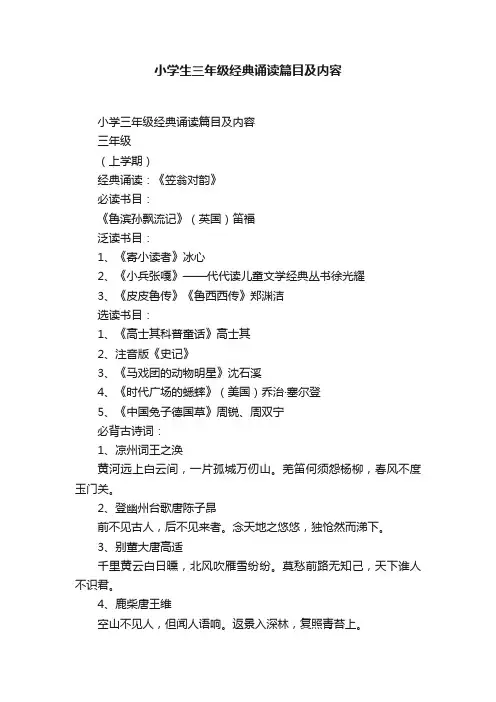 小学生三年级经典诵读篇目及内容

小学三年级经典诵读篇目及内容

三年级

（上学期）

经典诵读：《笠翁对韵》

必读书目：

《鲁滨孙飘流记》（英国）笛福

泛读书目：

1、《寄小读者》冰心

2、《小兵张嘎》——代代读儿童文学经典丛书徐光耀

3、《皮皮鲁传》《鲁西西传》郑渊洁

选读书目：

1、《高士其科普童话》高士其

2、注音版《史记》

3、《马戏团的动物明星》沈石溪

4、《时代广场的蟋蟀》（美国）乔治·塞尔登

5、《中国兔子德国草》周锐、周双宁

必背古诗词：

1、凉州词王之涣

黄河远上白云间，一片孤城万仞山。羌笛何须怨杨柳，春风不度玉门关。

2、登幽州台歌唐陈子昂

前不见古人，后不见来者。念天地之悠悠，独怆然而涕下。

3、别董大唐高适

千里黄云白日曛，北风吹雁雪纷纷。莫愁前路无知己，天下谁人不识君。

4、鹿柴唐王维

空山不见人，但闻人语响。返景入深林，复照青苔上。